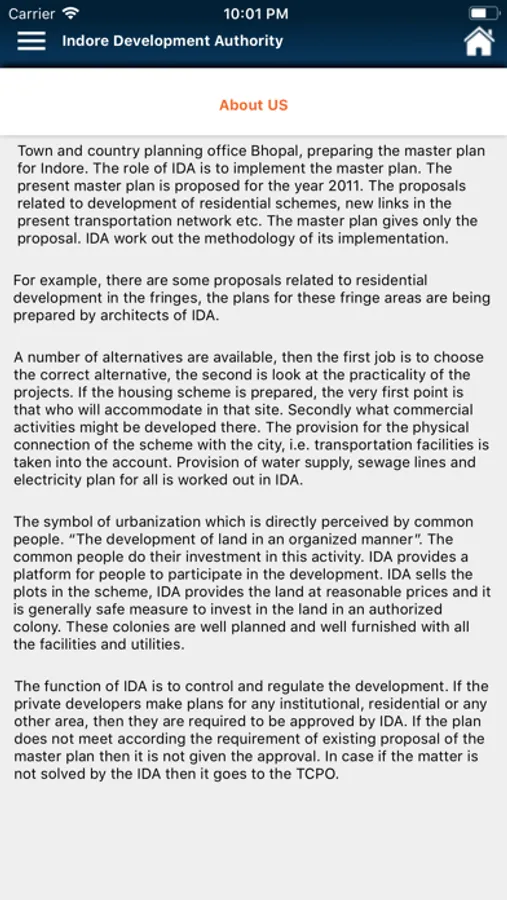 Carrier 10:01 PM

Indore Development Authority

About US

Town and country planning office Bhopal, preparing the master plan for Indore. The role of IDA is to implement the master plan. The present master plan is proposed for the year 2011. The proposals related to development of residential schemes, new links in the present transportation network etc. The master plan gives only the proposal. IDA work out the methodology of its implementation.

For example, there are some proposals related to residential development in the fringes, the plans for these fringe areas are being prepared by architects of IDA.

A number of alternatives are available, then the first job is to choose the correct alternative, the second is look at the practicality of the projects. If the housing scheme is prepared, the very first point is that who will accommodate in that site. Secondly what commercial activities might be developed there. The provision for the physical connection of the scheme with the city, i.e. transportation facilities is taken into the account. Provision of water supply, sewage lines and electricity plan for all is worked out in IDA.

The symbol of urbanization which is directly perceived by common people. "The development of land in an organized manner". The common people do their investment in this activity. IDA provides a platform for people to participate in the development. IDA sells the plots in the scheme, IDA provides the land at reasonable prices and it is generally safe measure to invest in the land in an authorized colony. These colonies are well planned and well furnished with all the facilities and utilities.

The function of IDA is to control and regulate the development. If the private developers make plans for any institutional, residential or any other area, then they are required to be approved by IDA. If the plan does not meet according the requirement of existing proposal of the master plan then it is not given the approval. In case if the matter is not solved by the IDA then it goes to the TCPO.